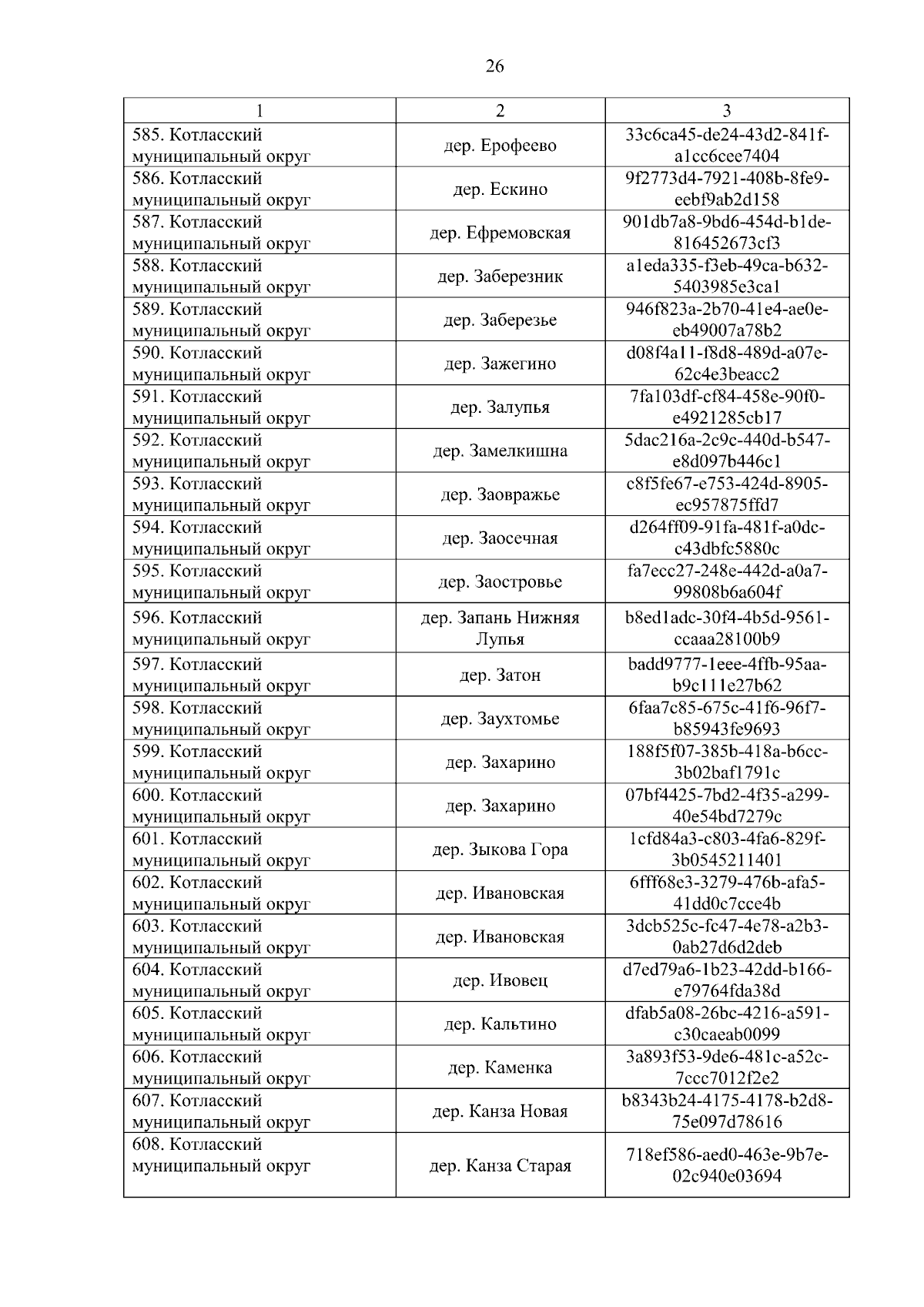 26

| 1 | 2 | 3 |
|---|---|---|
| 585. Котласский муниципальный округ | дер. Ерофеево | 33c6ca45-de24-43d2-841f-a1cc6cee7404 |
| 586. Котласский муниципальный округ | дер. Ескино | 9f2773d4-7921-408b-8fe9-eebf9ab2d158 |
| 587. Котласский муниципальный округ | дер. Ефремовская | 901db7a8-9bd6-454d-b1de-816452673cf3 |
| 588. Котласский муниципальный округ | дер. Заберезник | a1eda335-f3eb-49ca-b632-5403985e3ca1 |
| 589. Котласский муниципальный округ | дер. Заберезье | 946f823a-2b70-41e4-ae0e-eb49007a78b2 |
| 590. Котласский муниципальный округ | дер. Зажегино | d08f4a11-f8d8-489d-a07e-62c4e3beacc2 |
| 591. Котласский муниципальный округ | дер. Залупья | 7fa103df-cf84-458e-90f0-e4921285cb17 |
| 592. Котласский муниципальный округ | дер. Замелкишна | 5dac216a-2c9c-440d-b547-e8d097b446c1 |
| 593. Котласский муниципальный округ | дер. Заовражье | c8f5fe67-e753-424d-8905-ec957875ffd7 |
| 594. Котласский муниципальный округ | дер. Заосечная | d264ff09-91fa-481f-a0dc-c43dbfc5880c |
| 595. Котласский муниципальный округ | дер. Заостровье | fa7ecc27-248e-442d-a0a7-99808b6a604f |
| 596. Котласский муниципальный округ | дер. Запань Нижняя Лупья | b8ed1adc-30f4-4b5d-9561-ccaaa28100b9 |
| 597. Котласский муниципальный округ | дер. Затон | badd9777-1eee-4ffb-95aa-b9c111e27b62 |
| 598. Котласский муниципальный округ | дер. Заухтомье | 6faa7c85-675c-41f6-96f7-b85943fe9693 |
| 599. Котласский муниципальный округ | дер. Захарино | 188f5f07-385b-418a-b6cc-3b02baf1791c |
| 600. Котласский муниципальный округ | дер. Захарино | 07bf4425-7bd2-4f35-a299-40e54bd7279c |
| 601. Котласский муниципальный округ | дер. Зыкова Гора | 1cfd84a3-c803-4fa6-829f-3b0545211401 |
| 602. Котласский муниципальный округ | дер. Ивановская | 6fff68e3-3279-476b-afa5-41dd0c7cce4b |
| 603. Котласский муниципальный округ | дер. Ивановская | 3dcb525c-fc47-4e78-a2b3-0ab27d6d2deb |
| 604. Котласский муниципальный округ | дер. Ивовец | d7ed79a6-1b23-42dd-b166-e79764fda38d |
| 605. Котласский муниципальный округ | дер. Кальтино | dfab5a08-26bc-4216-a591-c30caeab0099 |
| 606. Котласский муниципальный округ | дер. Каменка | 3a893f53-9de6-481c-a52c-7ccc7012f2e2 |
| 607. Котласский муниципальный округ | дер. Канза Новая | b8343b24-4175-4178-b2d8-75e097d78616 |
| 608. Котласский муниципальный округ | дер. Канза Старая | 718ef586-aed0-463e-9b7e-02c940e03694 |